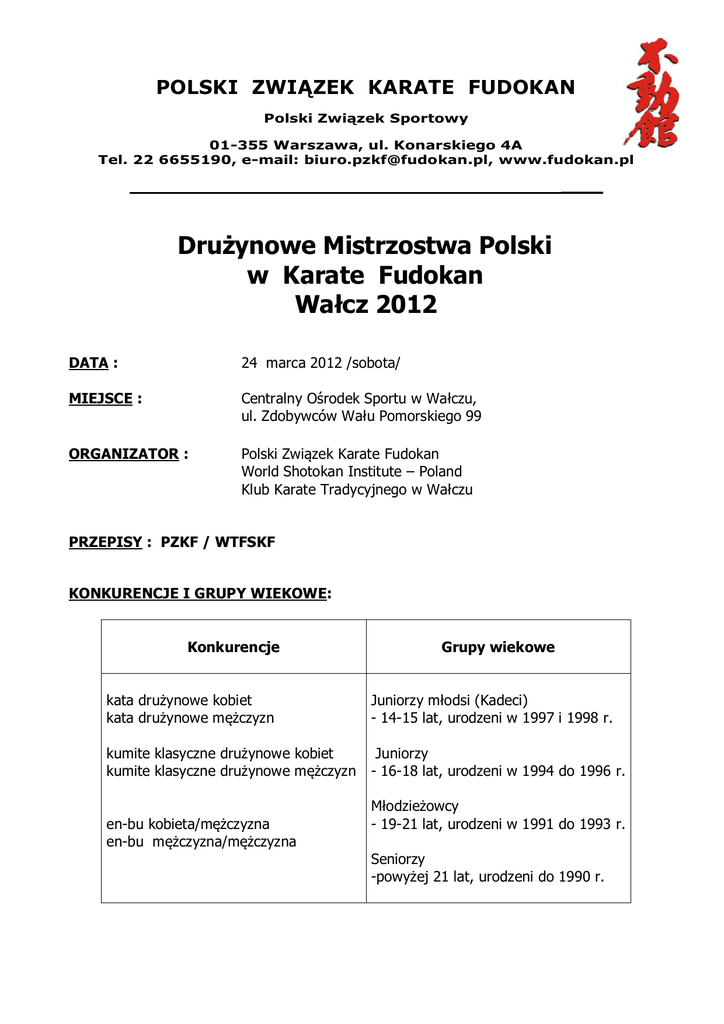 POLSKI ZWIĄZEK KARATE FUDOKAN

Polski Związek Sportowy

01-355 Warszawa, ul. Konarskiego 4A
Tel. 22 6655190, e-mail: biuro.pzkf@fudokan.pl, www.fudokan.pl

不動館

Drużynowe Mistrzostwa Polski
w Karate Fudokan
Wałcz 2012

DATA : 24 marca 2012 /sobota/

MIEJSCE : Centralny Ośrodek Sportu w Wałczu, ul. Zdobywców Wału Pomorskiego 99

ORGANIZATOR : Polski Związek Karate Fudokan
World Shotokan Institute – Poland
Klub Karate Tradycyjnego w Wałczu

PRZEPISY : PZKF / WTFSKF

KONKURENCJE I GRUPY WIEKOWE:

| Konkurencje | Grupy wiekowe |
|---|---|
| kata drużynowe kobiet<br>kata drużynowe mężczyzn<br><br>kumite klasyczne drużynowe kobiet<br>kumite klasyczne drużynowe mężczyzn<br><br>en-bu kobieta/mężczyzna<br>en-bu mężczyzna/mężczyzna | Juniorzy młodsi (Kadeci)<br>- 14-15 lat, urodzeni w 1997 i 1998 r.<br><br>Juniorzy<br>- 16-18 lat, urodzeni w 1994 do 1996 r.<br><br>Młodzieżowcy<br>- 19-21 lat, urodzeni w 1991 do 1993 r.<br><br>Seniorzy<br>-powyżej 21 lat, urodzeni do 1990 r. |